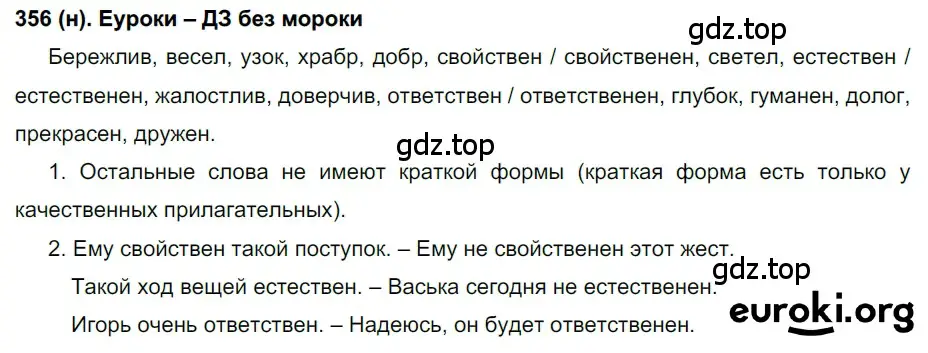 356 (н). Еуроки – ДЗ без мороки

gdz.top

Бережлив, весел, узок, храбр, добр, свойствен / свойственен, светел, естествен / естественен, жалостлив, доверчив, ответствен / ответственен, глубок, гуманен, долог, прекрасен, дружен.

gdz.top

1. Остальные слова не имеют краткой формы (краткая форма есть только у качественных прилагательных).

2. Ему свойствен такой поступок. – Ему не свойственен этот жест.

gdz.top

Такой ход вещей естествен. – Васька сегодня не естественен.

Игорь очень ответствен. – Надеюсь, он будет ответственен.

euroki.org